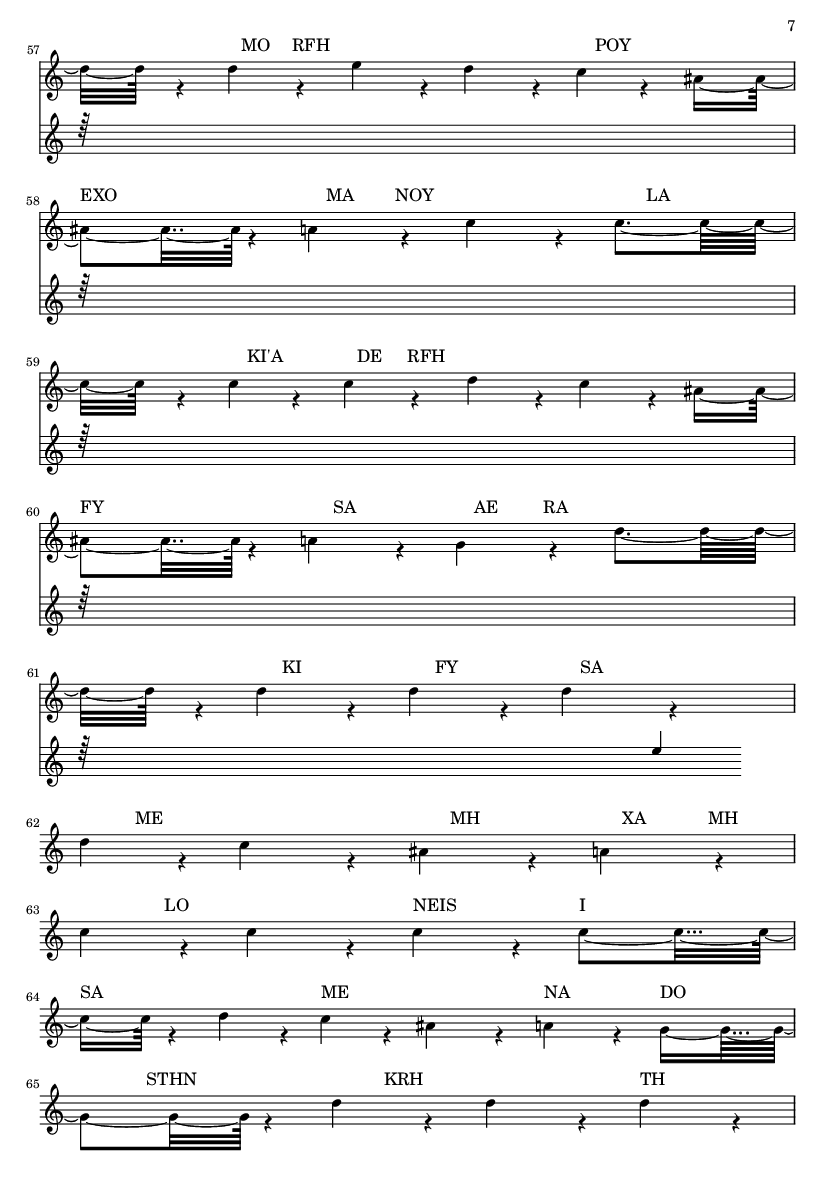 7

57 MO RFH POY

58 EXO MA NOY LA

59 KI'A DE RFH

60 FY SA AE RA

61 KI FY SA

62 ME MH XA MH

63 LO NEIS I

64 SA ME NA DO

65 STHN KRH TH